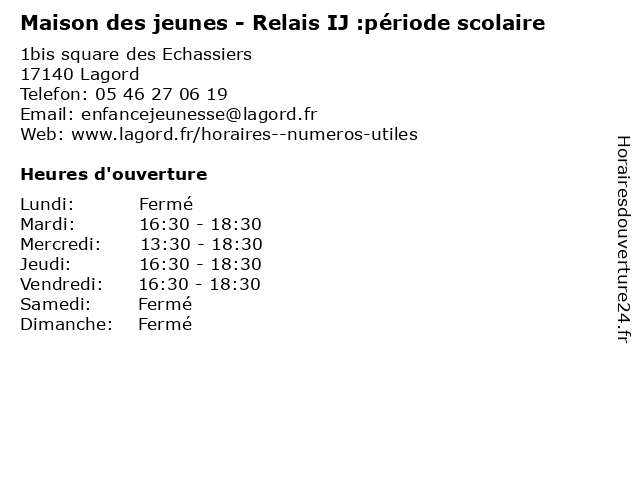 Maison des jeunes - Relais IJ :période scolaire

1bis square des Echassiers
17140 Lagord
Telefon: 05 46 27 06 19
Email: enfancejeunesse@lagord.fr
Web: www.lagord.fr/horaires--numeros-utiles

Heures d'ouverture

Lundi: Fermé
Mardi: 16:30 - 18:30
Mercredi: 13:30 - 18:30
Jeudi: 16:30 - 18:30
Vendredi: 16:30 - 18:30
Samedi: Fermé
Dimanche: Fermé

Horairesdouverture24.fr